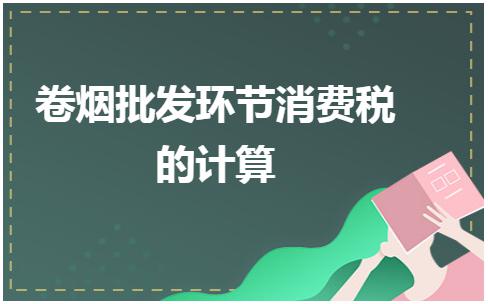 卷烟批发环节消费税的计算